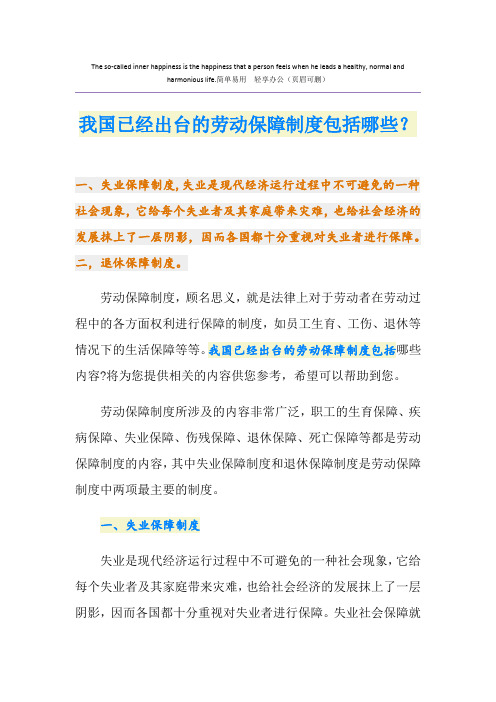 The so-called inner happiness is the happiness that a person feels when he leads a healthy, normal and harmonious life.简单易用 轻享办公（页眉可删）

我国已经出台的劳动保障制度包括哪些？

一、失业保障制度,失业是现代经济运行过程中不可避免的一种社会现象，它给每个失业者及其家庭带来灾难，也给社会经济的发展抹上了一层阴影，因而各国都十分重视对失业者进行保障。二，退休保障制度。

劳动保障制度，顾名思义，就是法律上对于劳动者在劳动过程中的各方面权利进行保障的制度，如员工生育、工伤、退休等情况下的生活保障等等。我国已经出台的劳动保障制度包括哪些内容?将为您提供相关的内容供您参考，希望可以帮助到您。

劳动保障制度所涉及的内容非常广泛，职工的生育保障、疾病保障、失业保障、伤残保障、退休保障、死亡保障等都是劳动保障制度的内容，其中失业保障制度和退休保障制度是劳动保障制度中两项最主要的制度。

一、失业保障制度

失业是现代经济运行过程中不可避免的一种社会现象，它给每个失业者及其家庭带来灾难，也给社会经济的发展抹上了一层阴影，因而各国都十分重视对失业者进行保障。失业社会保障就